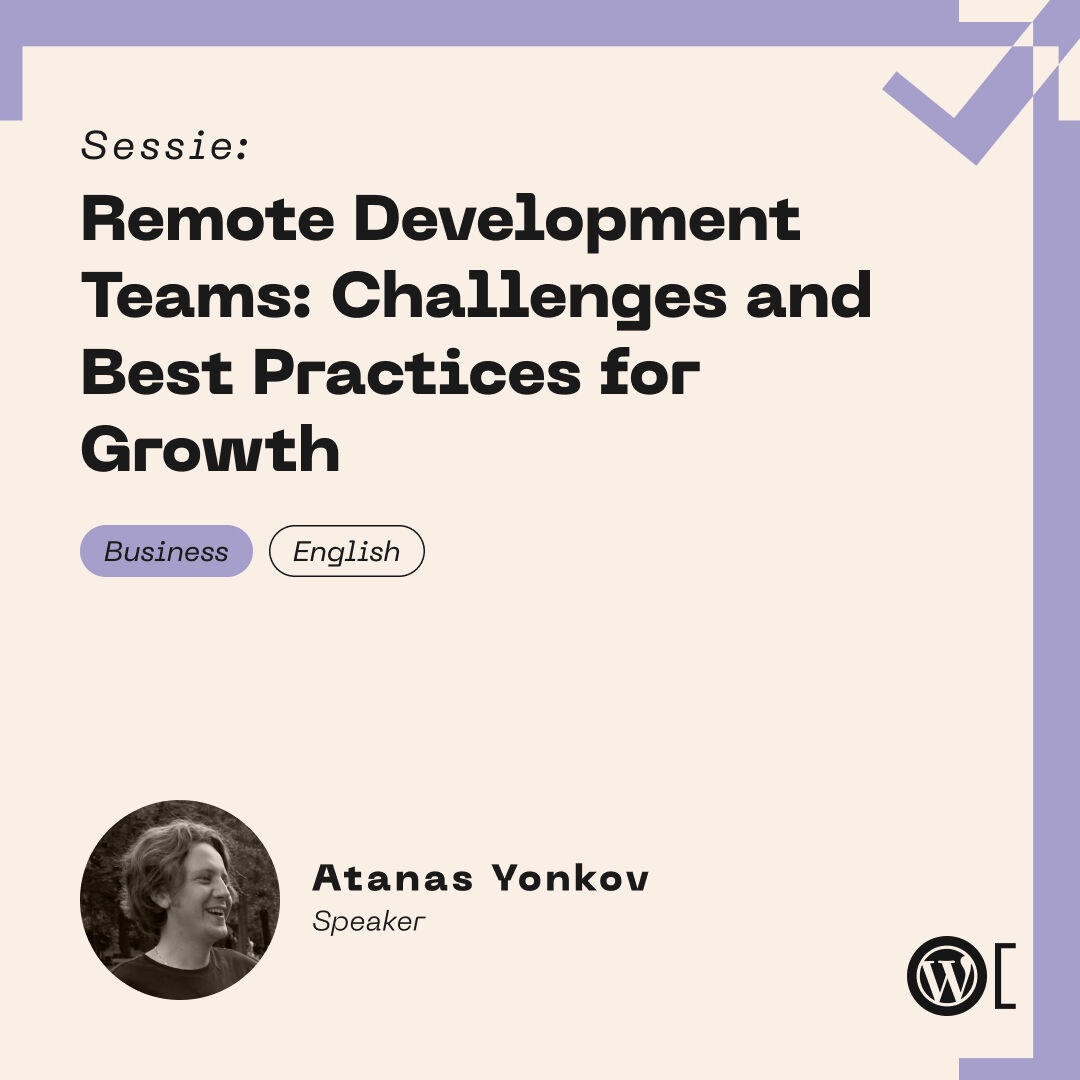 Sessie:

Remote Development Teams: Challenges and Best Practices for Growth

Business English

Atanas Yonkov
Speaker